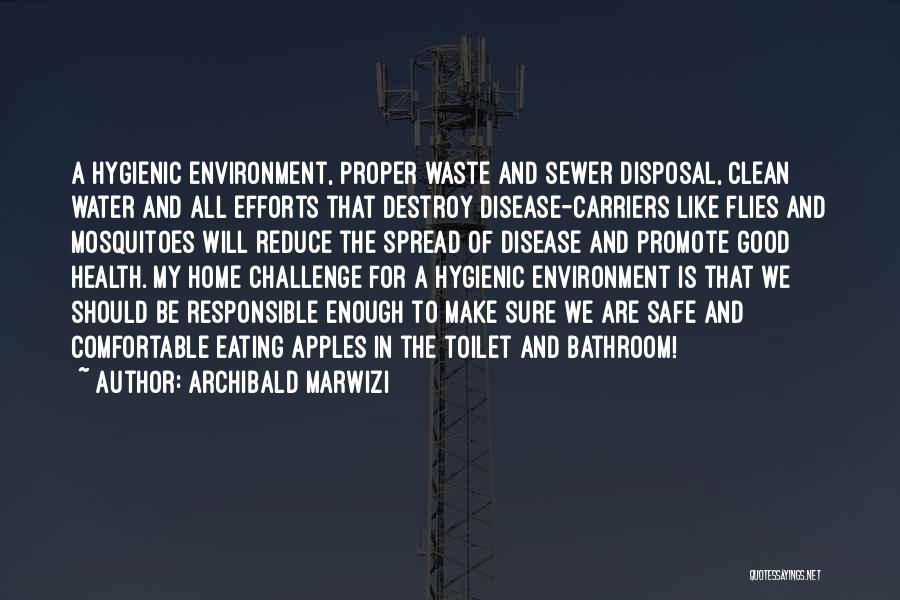 A HYGIENIC ENVIRONMENT, PROPER WASTE AND SEWER DISPOSAL, CLEAN WATER AND ALL EFFORTS THAT DESTROY DISEASE-CARRIERS LIKE FLIES AND MOSQUITOES WILL REDUCE THE SPREAD OF DISEASE AND PROMOTE GOOD HEALTH. MY HOME CHALLENGE FOR A HYGIENIC ENVIRONMENT IS THAT WE SHOULD BE RESPONSIBLE ENOUGH TO MAKE SURE WE ARE SAFE AND COMFORTABLE EATING APPLES IN THE TOILET AND BATHROOM!
~ AUTHOR: ARCHIBALD MARWIZI

QUOTESSAYINGS.NET